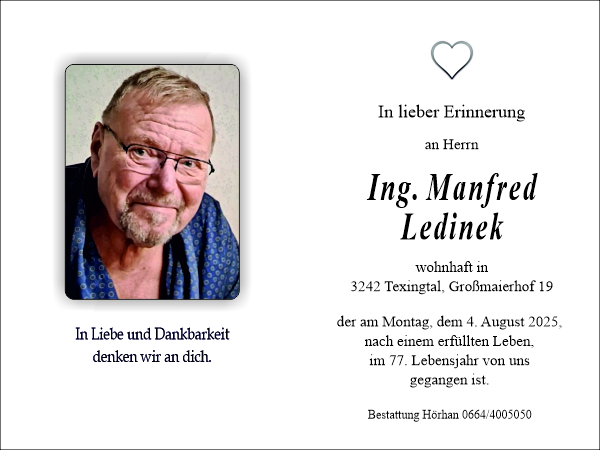 In Liebe und Dankbarkeit
denken wir an dich.

In lieber Erinnerung

an Herrn

Ing. Manfred
Ledinek

wohnhaft in
3242 Texingtal, Großmaierhof 19

der am Montag, dem 4. August 2025,
nach einem erfüllten Leben,
im 77. Lebensjahr von uns
gegangen ist.

Bestattung Hörhan 0664/4005050